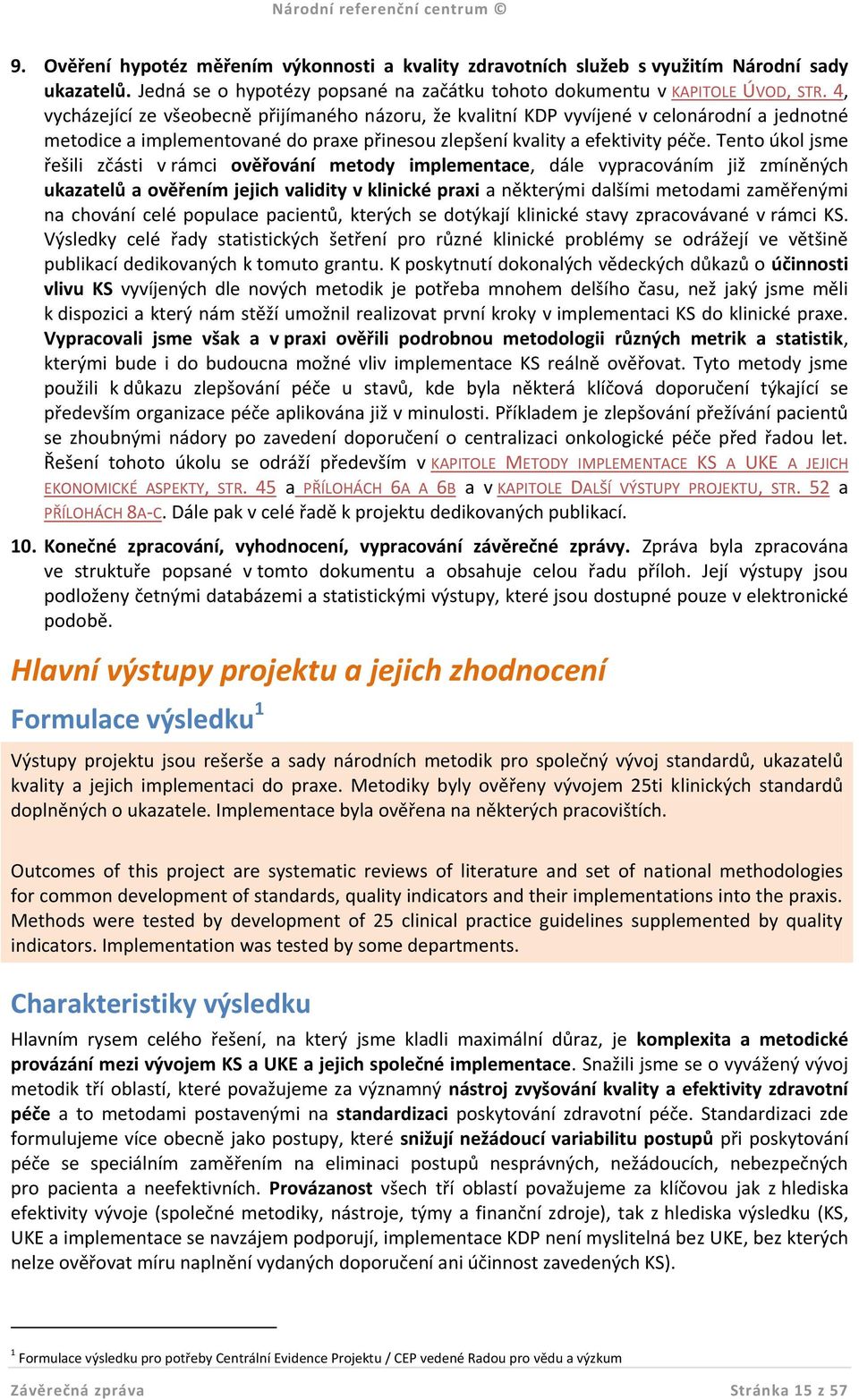 Národní referenční centrum ©

9. Ověření hypotéz měřením výkonnosti a kvality zdravotních služeb s využitím Národní sady ukazatelů. Jedná se o hypotézy popsané na začátku tohoto dokumentu v KAPITOLE ÚVOD, STR. 4, vycházející ze všeobecně přijímaného názoru, že kvalitní KDP vyvíjené v celonárodní a jednotné metodice a implementované do praxe přinesou zlepšení kvality a efektivity péče. Tento úkol jsme řešili zčásti v rámci ověřování metody implementace, dále vypracováním již zmíněných ukazatelů a ověřením jejich validity v klinické praxi a některými dalšími metodami zaměřenými na chování celé populace pacientů, kterých se dotýkají klinické stavy zpracovávané v rámci KS. Výsledky celé řady statistických šetření pro různé klinické problémy se odrážejí ve většině publikací dedikovaných k tomuto grantu. K poskytnutí dokonalých vědeckých důkazů o účinnosti vlivu KS vyvíjených dle nových metodik je potřeba mnohem delšího času, než jaký jsme měli k dispozici a který nám stěží umožnil realizovat první kroky v implementaci KS do klinické praxe. Vypracovali jsme však a v praxi ověřili podrobnou metodologii různých metrik a statistik, kterými bude i do budoucna možné vliv implementace KS reálně ověřovat. Tyto metody jsme použili k důkazu zlepšování péče u stavů, kde byla některá klíčová doporučení týkající se především organizace péče aplikována již v minulosti. Příkladem je zlepšování přežívání pacientů se zhoubnými nádory po zavedení doporučení o centralizaci onkologické péče před řadou let. Řešení tohoto úkolu se odráží především v KAPITOLE METODY IMPLEMENTACE KS A UKE A JEJICH EKONOMICKÉ ASPEKTY, STR. 45 a PŘÍLOHÁCH 6A A 6B a v KAPITOLE DALŠÍ VÝSTUPY PROJEKTU, STR. 52 a PŘÍLOHÁCH 8A-C. Dále pak v celé řadě k projektu dedikovaných publikací.

10. Konečné zpracování, vyhodnocení, vypracování závěrečné zprávy. Zpráva byla zpracována ve struktuře popsané v tomto dokumentu a obsahuje celou řadu příloh. Její výstupy jsou podloženy četnými databázemi a statistickými výstupy, které jsou dostupné pouze v elektronické podobě.

Hlavní výstupy projektu a jejich zhodnocení

Formulace výsledku$^1$

Výstupy projektu jsou rešerše a sady národních metodik pro společný vývoj standardů, ukazatelů kvality a jejich implementaci do praxe. Metodiky byly ověřeny vývojem 25ti klinických standardů doplněných o ukazatele. Implementace byla ověřena na některých pracovištích.

Outcomes of this project are systematic reviews of literature and set of national methodologies for common development of standards, quality indicators and their implementations into the praxis. Methods were tested by development of 25 clinical practice guidelines supplemented by quality indicators. Implementation was tested by some departments.

Charakteristiky výsledku

Hlavním rysem celého řešení, na který jsme kladli maximální důraz, je komplexita a metodické provázání mezi vývojem KS a UKE a jejich společné implementace. Snažili jsme se o vyvážený vývoj metodik tří oblastí, které považujeme za významný nástroj zvyšování kvality a efektivity zdravotní péče a to metodami postavenými na standardizaci poskytování zdravotní péče. Standardizaci zde formulujeme více obecně jako postupy, které snižují nežádoucí variabilitu postupů při poskytování péče se speciálním zaměřením na eliminaci postupů nesprávných, nežádoucích, nebezpečných pro pacienta a neefektivních. Provázanost všech tří oblastí považujeme za klíčovou jak z hlediska efektivity vývoje (společné metodiky, nástroje, týmy a finanční zdroje), tak z hlediska výsledku (KS, UKE a implementace se navzájem podporují, implementace KDP není myslitelná bez UKE, bez kterých nelze ověřovat míru naplnění vydaných doporučení ani účinnost zavedených KS).

$^1$ Formulace výsledku pro potřeby Centrální Evidence Projektu / CEP vedené Radou pro vědu a výzkum

Závěrečná zpráva Stránka 15 z 57